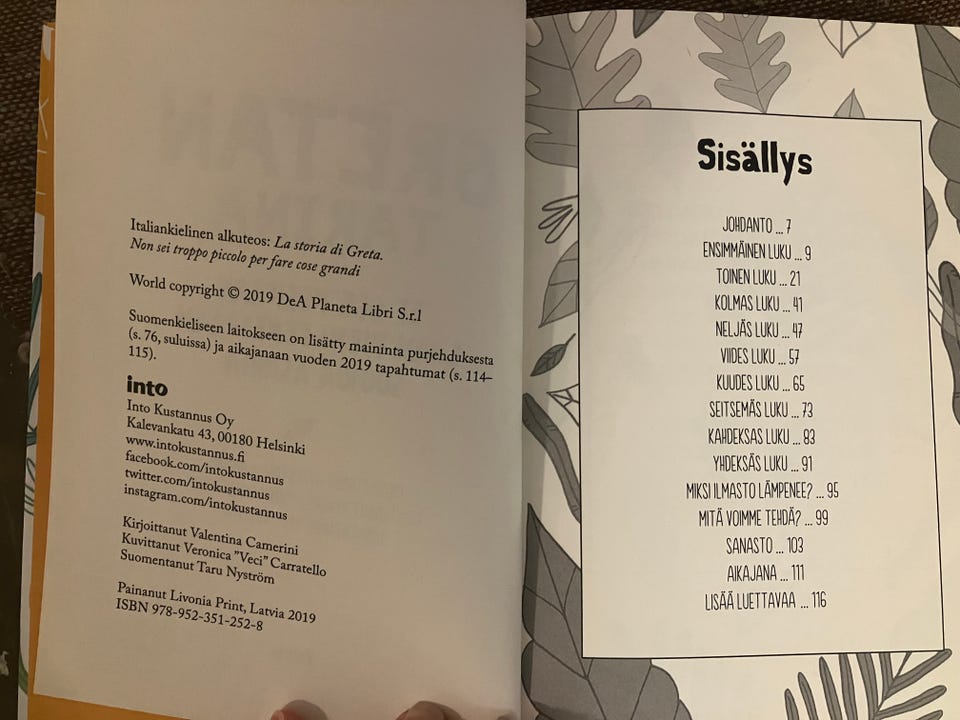 Italiankielinen alkuteos: La storia di Greta. Non sei troppo piccolo per fare cose grandi

World copyright © 2019 DeA Planeta Libri S.r.l

Suomenkieliseen laitokseen on lisätty maininta purjehduksesta (s. 76, suluissa) ja aikajanaan vuoden 2019 tapahtumat (s. 114–115).

into

Into Kustannus Oy
Kalevankatu 43, 00180 Helsinki
www.intokustannus.fi
facebook.com/intokustannus
twitter.com/intokustannus
instagram.com/intokustannus

Kirjoittanut Valentina Camerini
Kuvittanut Veronica "Veci" Carratello
Suomentanut Taru Nyström

Painanut Livonia Print, Latvia 2019
ISBN 978-952-351-252-8

Sisällys

JOHDANTO ... 7
ENSIMMÄINEN LUKU ... 9
TOINEN LUKU ... 21
KOLMAS LUKU ... 41
NELJÄS LUKU ... 47
VIIDES LUKU ... 57
KUUDES LUKU ... 65
SEITSEMÄS LUKU ... 73
KAHDEKSAS LUKU ... 83
YHDEKSÄS LUKU ... 91
MIKSI ILMASTO LÄMPENEE? ... 95
MITÄ VOIMME TEHDÄ? ... 99
SANASTO ... 103
AIKAJANA ... 111
LISÄÄ LUETTAVAA ... 116